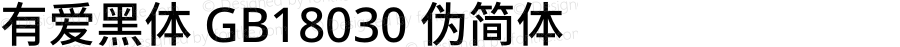 有爱黑体 GB18030 伪简体